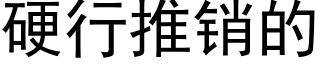 硬行推销的